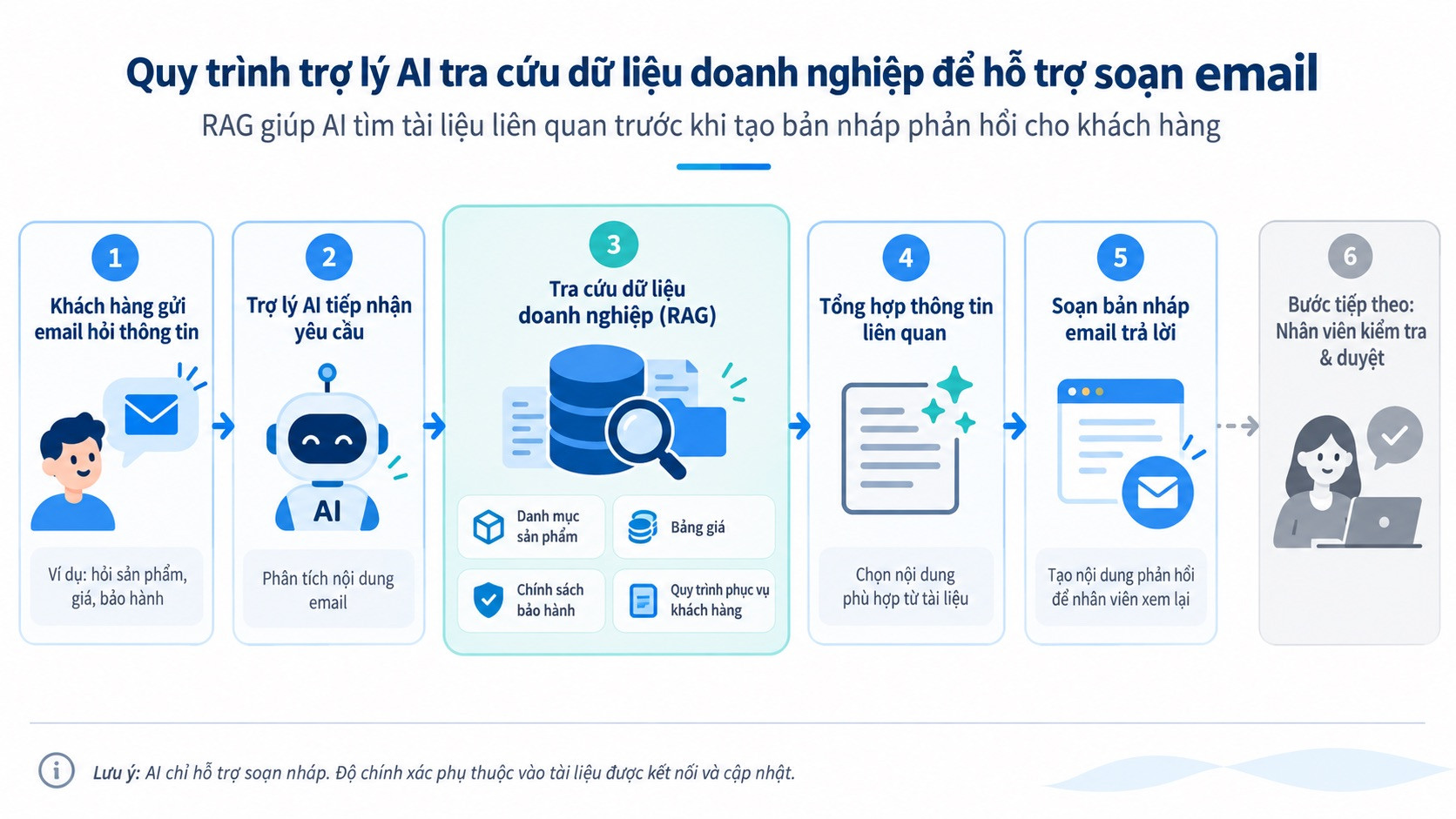 Quy trình trợ lý AI tra cứu dữ liệu doanh nghiệp để hỗ trợ soạn email

RAG giúp AI tìm tài liệu liên quan trước khi tạo bản nháp phản hồi cho khách hàng

1
Khách hàng gửi email hỏi thông tin
Ví dụ: hỏi sản phẩm, giá, bảo hành

2
Trợ lý AI tiếp nhận yêu cầu
AI
Phân tích nội dung email

3
Tra cứu dữ liệu doanh nghiệp (RAG)
Danh mục sản phẩm
Bảng giá
Chính sách bảo hành
Quy trình phục vụ khách hàng

4
Tổng hợp thông tin liên quan
Chọn nội dung phù hợp từ tài liệu

5
Soạn bản nháp email trả lời
Tạo nội dung phản hồi để nhân viên xem lại

6
Bước tiếp theo: Nhân viên kiểm tra & duyệt

Lưu ý: AI chỉ hỗ trợ soạn nháp. Độ chính xác phụ thuộc vào tài liệu được kết nối và cập nhật.